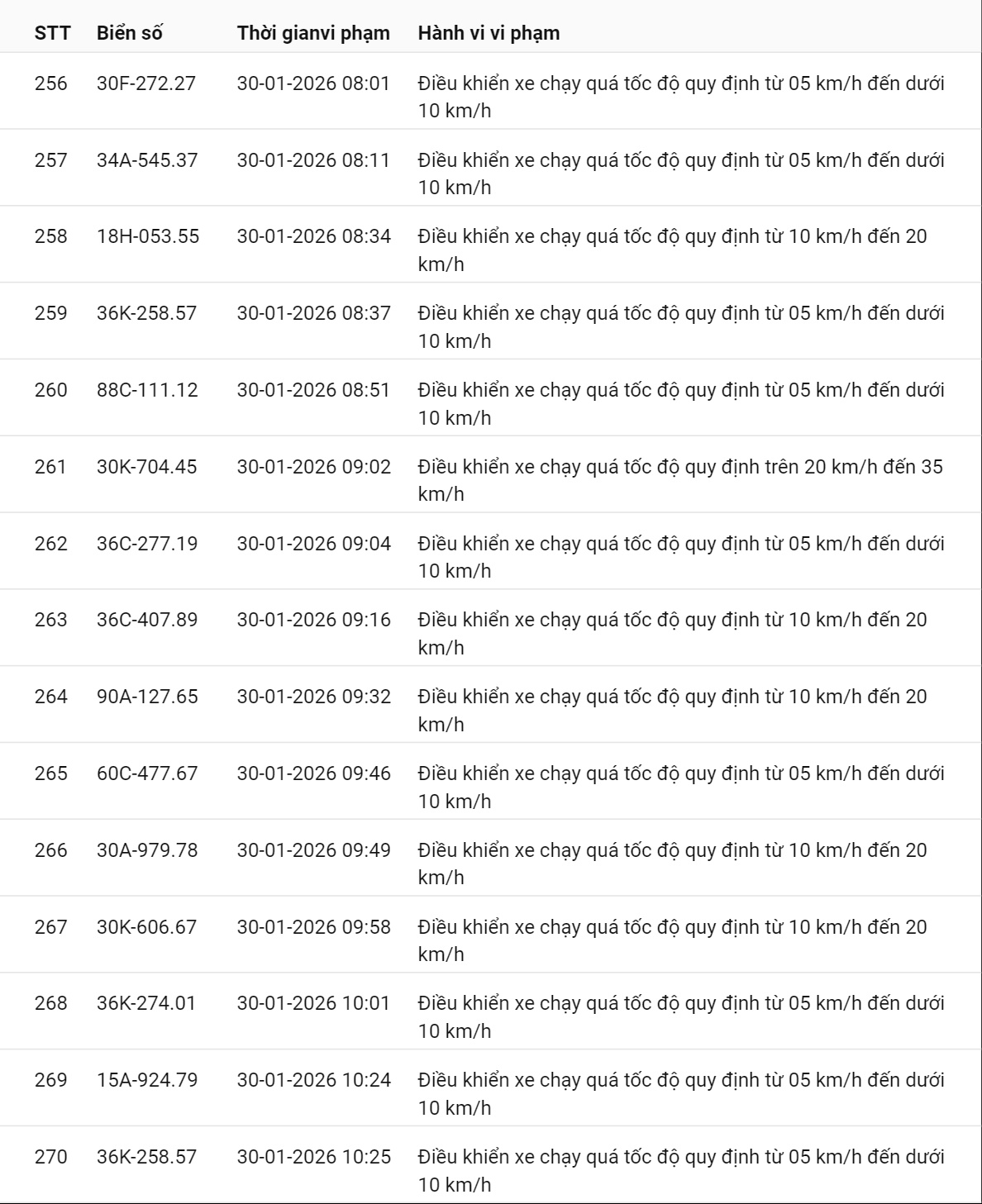 | STT | Biển số | Thời gianvi phạm | Hành vi vi phạm |
|---|---|---|---|
| 256 | 30F-272.27 | 30-01-2026 08:01 | Điều khiển xe chạy quá tốc độ quy định từ 05 km/h đến dưới 10 km/h |
| 257 | 34A-545.37 | 30-01-2026 08:11 | Điều khiển xe chạy quá tốc độ quy định từ 05 km/h đến dưới 10 km/h |
| 258 | 18H-053.55 | 30-01-2026 08:34 | Điều khiển xe chạy quá tốc độ quy định từ 10 km/h đến 20 km/h |
| 259 | 36K-258.57 | 30-01-2026 08:37 | Điều khiển xe chạy quá tốc độ quy định từ 05 km/h đến dưới 10 km/h |
| 260 | 88C-111.12 | 30-01-2026 08:51 | Điều khiển xe chạy quá tốc độ quy định từ 05 km/h đến dưới 10 km/h |
| 261 | 30K-704.45 | 30-01-2026 09:02 | Điều khiển xe chạy quá tốc độ quy định trên 20 km/h đến 35 km/h |
| 262 | 36C-277.19 | 30-01-2026 09:04 | Điều khiển xe chạy quá tốc độ quy định từ 05 km/h đến dưới 10 km/h |
| 263 | 36C-407.89 | 30-01-2026 09:16 | Điều khiển xe chạy quá tốc độ quy định từ 10 km/h đến 20 km/h |
| 264 | 90A-127.65 | 30-01-2026 09:32 | Điều khiển xe chạy quá tốc độ quy định từ 10 km/h đến 20 km/h |
| 265 | 60C-477.67 | 30-01-2026 09:46 | Điều khiển xe chạy quá tốc độ quy định từ 05 km/h đến dưới 10 km/h |
| 266 | 30A-979.78 | 30-01-2026 09:49 | Điều khiển xe chạy quá tốc độ quy định từ 10 km/h đến 20 km/h |
| 267 | 30K-606.67 | 30-01-2026 09:58 | Điều khiển xe chạy quá tốc độ quy định từ 10 km/h đến 20 km/h |
| 268 | 36K-274.01 | 30-01-2026 10:01 | Điều khiển xe chạy quá tốc độ quy định từ 05 km/h đến dưới 10 km/h |
| 269 | 15A-924.79 | 30-01-2026 10:24 | Điều khiển xe chạy quá tốc độ quy định từ 05 km/h đến dưới 10 km/h |
| 270 | 36K-258.57 | 30-01-2026 10:25 | Điều khiển xe chạy quá tốc độ quy định từ 05 km/h đến dưới 10 km/h |